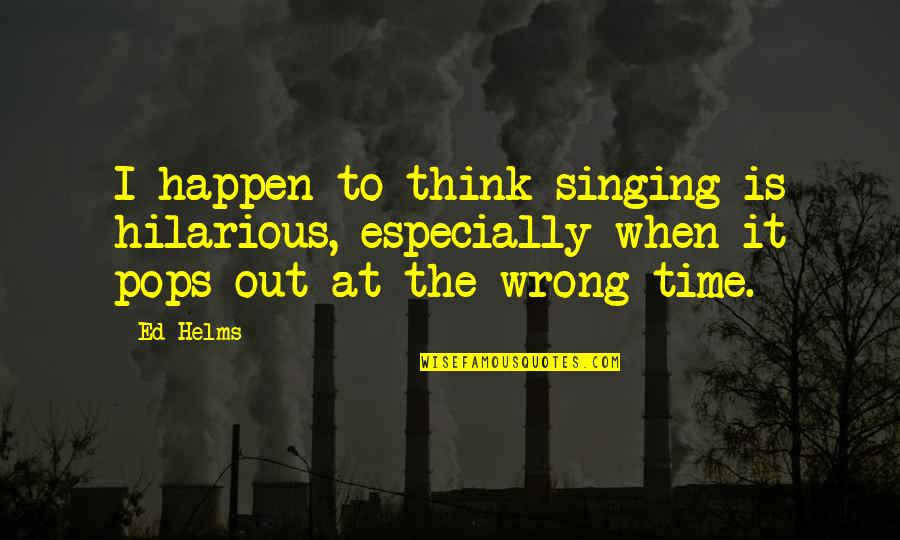 I happen to think singing is hilarious, especially when it pops out at the wrong time.

Ed Helms

WISEFAMOUSQUOTES.COM